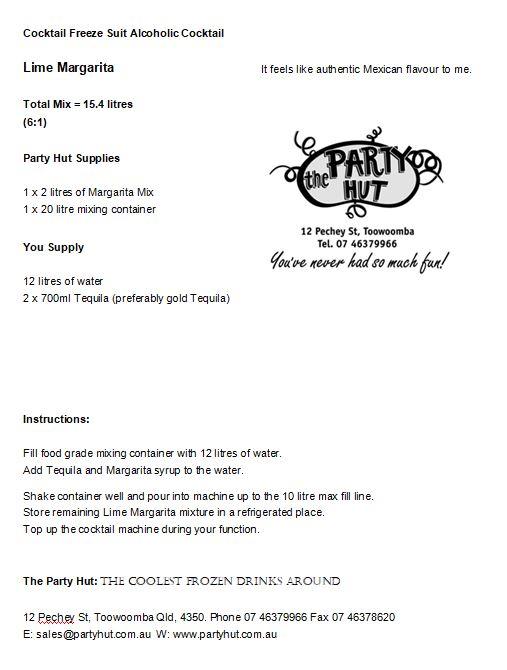 Cocktail Freeze Suit Alcoholic Cocktail

Lime Margarita

It feels like authentic Mexican flavour to me.

Total Mix = 15.4 litres
(6:1)

Party Hut Supplies

1 x 2 litres of Margarita Mix
1 x 20 litre mixing container

You Supply

12 litres of water
2 x 700ml Tequila (preferably gold Tequila)

the PARTY HUT
12 Pechey St, Toowoomba
Tel. 07 46379966
You've never had so much fun!

Instructions:

Fill food grade mixing container with 12 litres of water.
Add Tequila and Margarita syrup to the water.

Shake container well and pour into machine up to the 10 litre max fill line.
Store remaining Lime Margarita mixture in a refrigerated place.
Top up the cocktail machine during your function.

The Party Hut: THE COOLEST FROZEN DRINKS AROUND

12 Pechey St, Toowoomba Qld, 4350. Phone 07 46379966 Fax 07 46378620
E: sales@partyhut.com.au W: www.partyhut.com.au